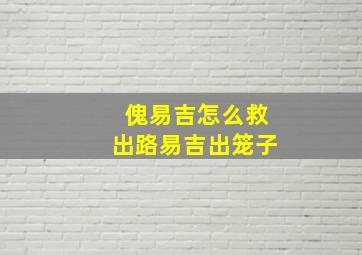 傀易吉怎么救
出路易吉出笼子